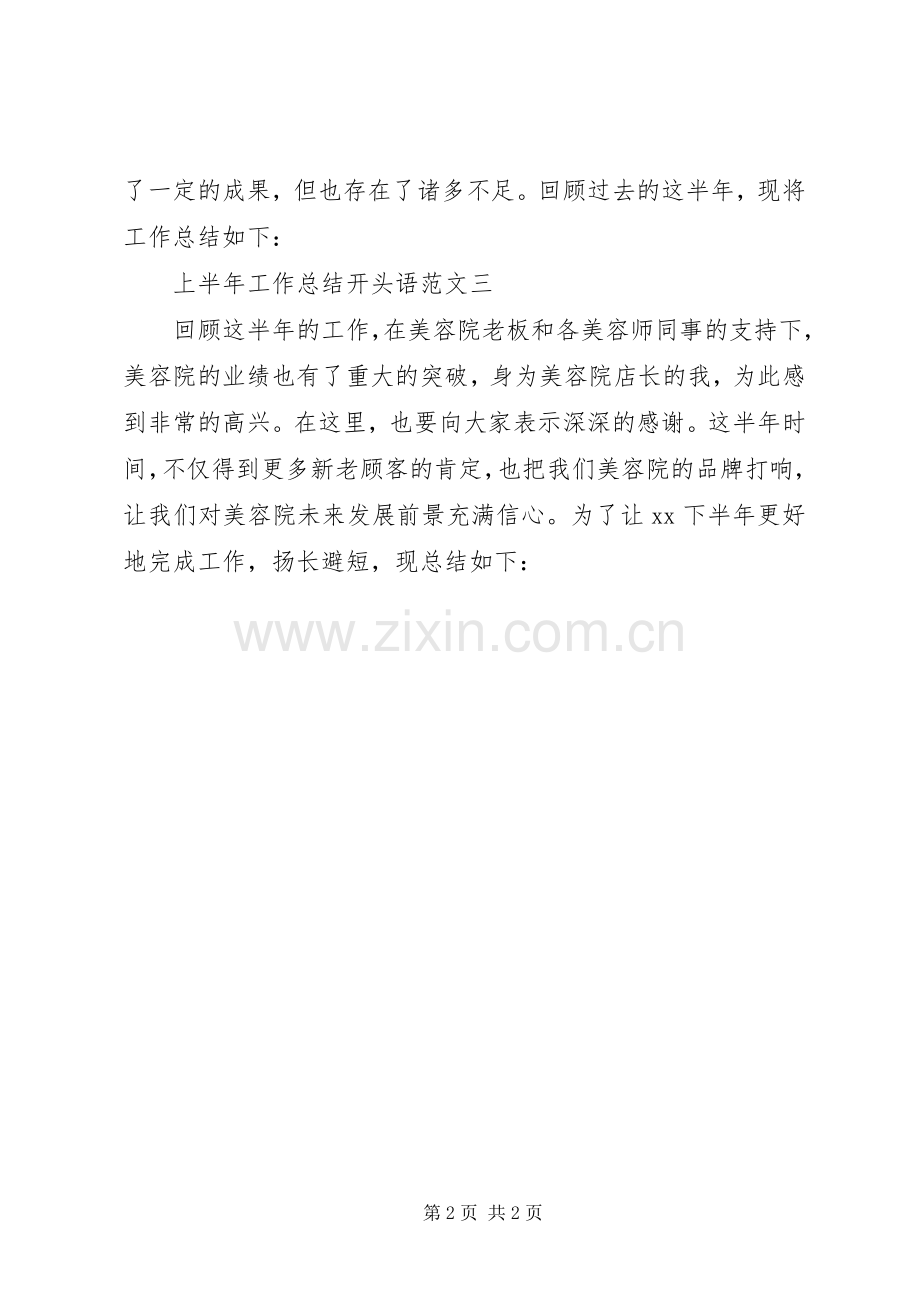 了一定的成果，但也存在了诸多不足。回顾过去的这半年，现将工作总结如下：

上半年工作总结开头语范文三

回顾这半年的工作，在美容院老板和各美容师同事的支持下，美容院的业绩也有了重大的突破，身为美容院店长的我，为此感到非常的高兴。在这里，也要向大家表示深深的感谢。这半年时间，不仅得到更多新老顾客的肯定，也把我们美容院的品牌打响，让我们对美容院未来发展前景充满信心。为了让xx下半年更好地完成工作，扬长避短，现总结如下：

第2页 共2页

www.zixin.com.cn